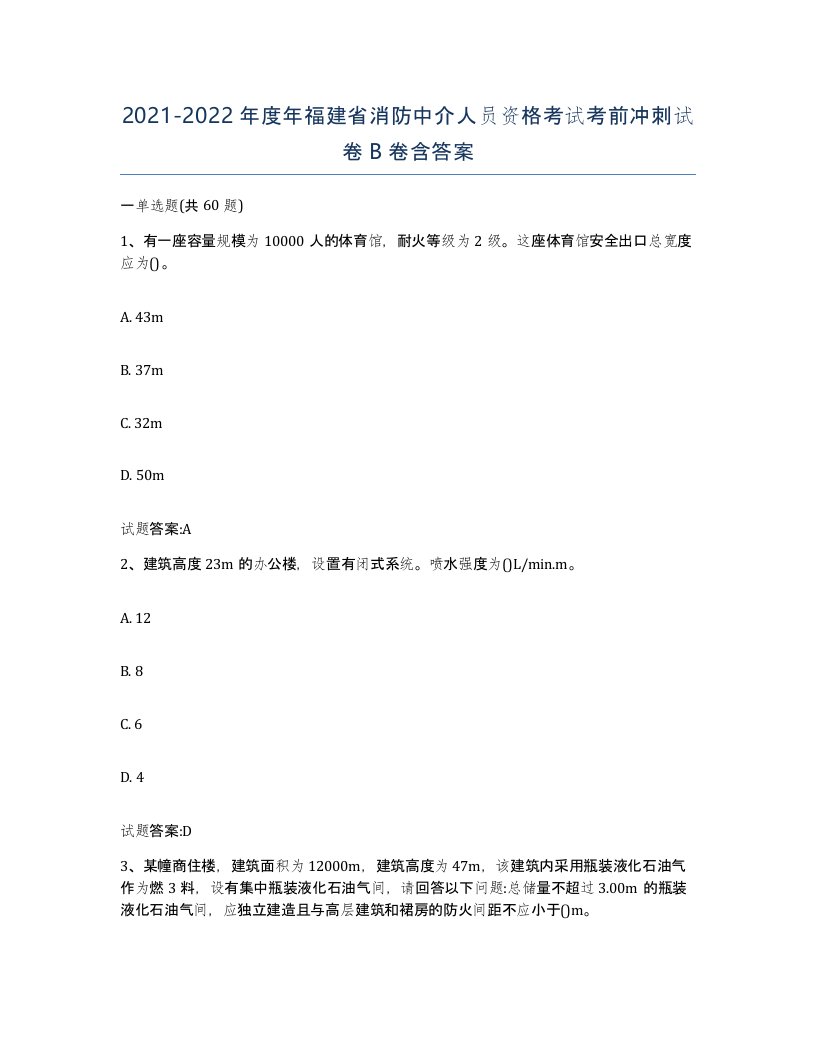 2021-2022年度年福建省消防中介人员资格考试考前冲刺试卷B卷含答案

一单选题(共60题)

1、有一座容量规模为10000人的体育馆，耐火等级为2级。这座体育馆安全出口总宽度应为()。

A. 43m

B. 37m

C. 32m

D. 50m

试题答案:A

2、建筑高度23m的办公楼，设置有闭式系统。喷水强度为()L/min.m。

A. 12

B. 8

C. 6

D. 4

试题答案:D

3、某幢商住楼，建筑面积为12000m，建筑高度为47m，该建筑内采用瓶装液化石油气作为燃3料，设有集中瓶装液化石油气间，请回答以下问题:总储量不超过3.00m的瓶装液化石油气间，应独立建造且与高层建筑和裙房的防火间距不应小于()m。